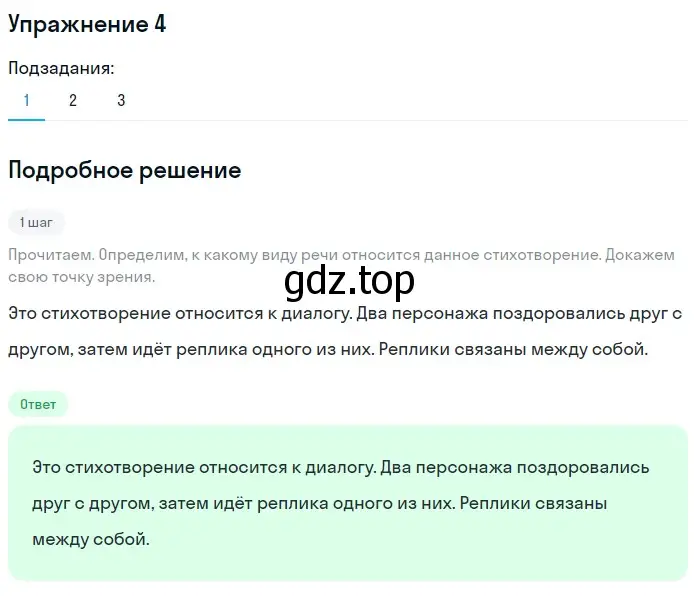 Упражнение 4

Подзадания:

1 2 3

Подробное решение

1 шаг

Прочитаем. Определим, к какому виду речи относится данное стихотворение. Докажем свою точку зрения.

gdz.top

Это стихотворение относится к диалогу. Два персонажа поздоровались друг с другом, затем идёт реплика одного из них. Реплики связаны между собой.

Ответ

Это стихотворение относится к диалогу. Два персонажа поздоровались друг с другом, затем идёт реплика одного из них. Реплики связаны между собой.